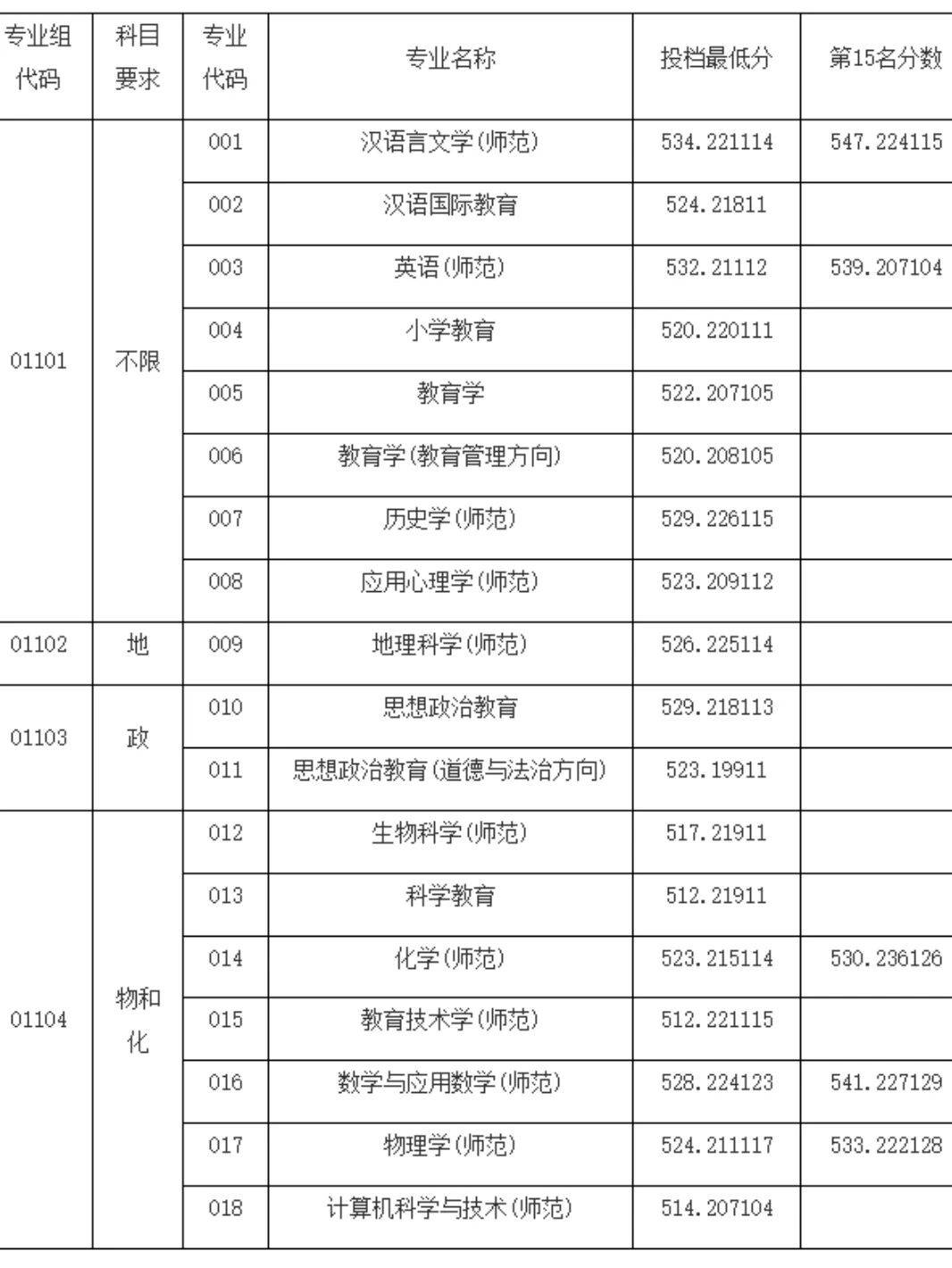 | 专业组代码 | 科目要求 | 专业代码 | 专业名称 | 投档最低分 | 第15名分数 |
|---|---|---|---|---|---|
| 01101 | 不限 | 001 | 汉语言文学(师范) | 534.221114 | 547.224115 |
|  |  | 002 | 汉语国际教育 | 524.21811 |  |
|  |  | 003 | 英语(师范) | 532.21112 | 539.207104 |
|  |  | 004 | 小学教育 | 520.220111 |  |
|  |  | 005 | 教育学 | 522.207105 |  |
|  |  | 006 | 教育学(教育管理方向) | 520.208105 |  |
|  |  | 007 | 历史学(师范) | 529.226115 |  |
|  |  | 008 | 应用心理学(师范) | 523.209112 |  |
| 01102 | 地 | 009 | 地理科学(师范) | 526.225114 |  |
| 01103 | 政 | 010 | 思想政治教育 | 529.218113 |  |
|  |  | 011 | 思想政治教育(道德与法治方向) | 523.19911 |  |
| 01104 | 物和化 | 012 | 生物科学(师范) | 517.21911 |  |
|  |  | 013 | 科学教育 | 512.21911 |  |
|  |  | 014 | 化学(师范) | 523.215114 | 530.236126 |
|  |  | 015 | 教育技术学(师范) | 512.221115 |  |
|  |  | 016 | 数学与应用数学(师范) | 528.224123 | 541.227129 |
|  |  | 017 | 物理学(师范) | 524.211117 | 533.222128 |
|  |  | 018 | 计算机科学与技术(师范) | 514.207104 |  |